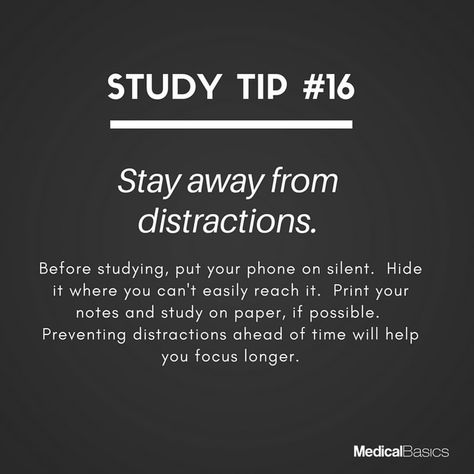 STUDY TIP #16

Stay away from distractions.

Before studying, put your phone on silent. Hide it where you can't easily reach it. Print your notes and study on paper, if possible. Preventing distractions ahead of time will help you focus longer.

MedicalBasics